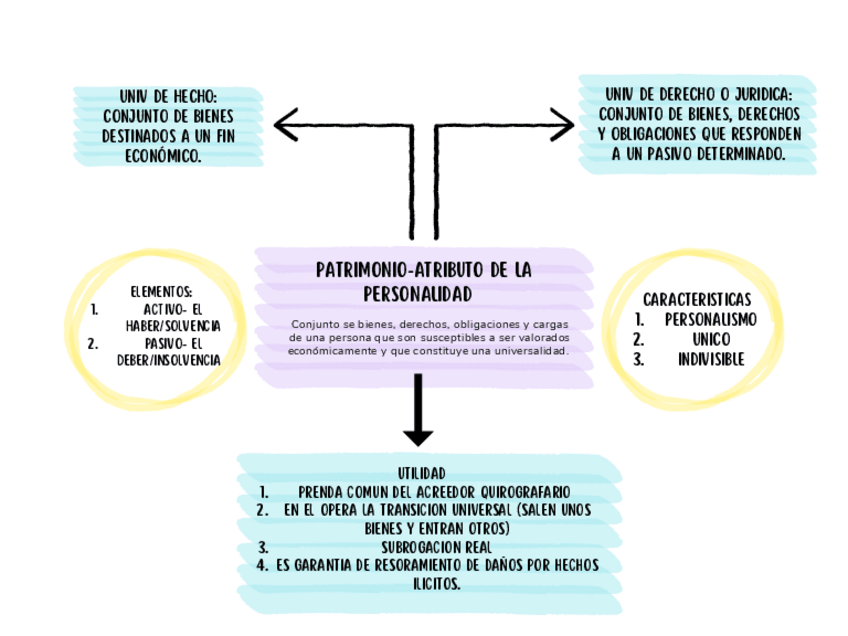 UNIV DE HECHO: CONJUNTO DE BIENES DESTINADOS A UN FIN ECONÓMICO.

UNIV DE DERECHO O JURIDICA: CONJUNTO DE BIENES, DERECHOS Y OBLIGACIONES QUE RESPONDEN A UN PASIVO DETERMINADO.

ELEMENTOS:
1. ACTIVO- EL HABER/SOLVENCIA
2. PASIVO- EL DEBER/INSOLVENCIA

PATRIMONIO-ATRIBUTO DE LA PERSONALIDAD

Conjunto se bienes, derechos, obligaciones y cargas de una persona que son susceptibles a ser valorados económicamente y que constituye una universalidad.

CARACTERISTICAS
1. PERSONALISMO
2. UNICO
3. INDIVISIBLE

UTILIDAD
1. PRENDA COMUN DEL ACREEDOR QUIROGRAFARIO
2. EN EL OPERA LA TRANSICION UNIVERSAL (SALEN UNOS BIENES Y ENTRAN OTROS)
3. SUBROGACION REAL
4. ES GARANTIA DE RESORAMIENTO DE DAÑOS POR HECHOS ILICITOS.